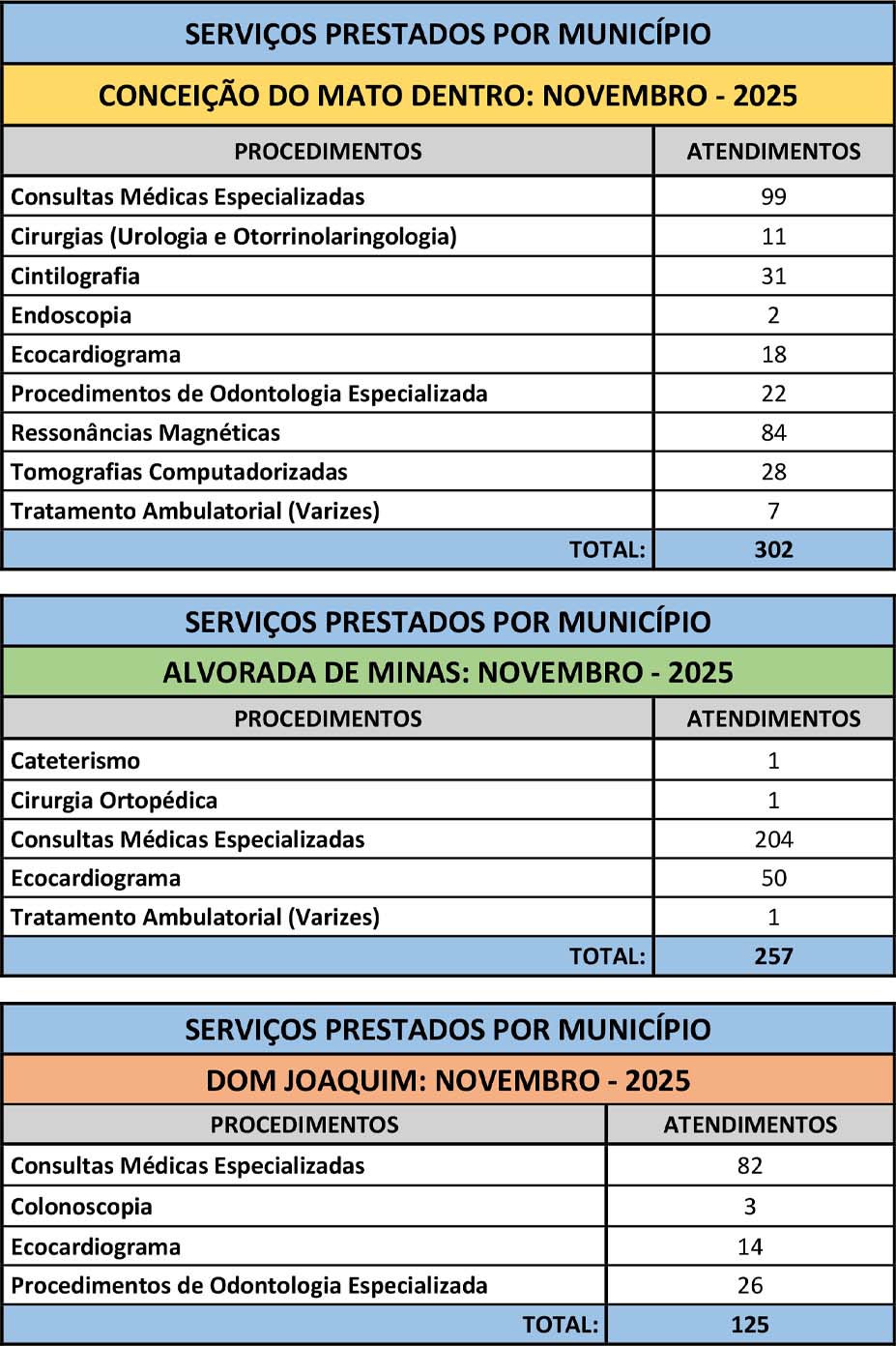 SERVIÇOS PRESTADOS POR MUNICÍPIO

CONCEIÇÃO DO MATO DENTRO: NOVEMBRO - 2025

| PROCEDIMENTOS | ATENDIMENTOS |
|---|---|
| Consultas Médicas Especializadas | 99 |
| Cirurgias (Urologia e Otorrinolaringologia) | 11 |
| Cintilografia | 31 |
| Endoscopia | 2 |
| Ecocardiograma | 18 |
| Procedimentos de Odontologia Especializada | 22 |
| Ressonâncias Magnéticas | 84 |
| Tomografias Computadorizadas | 28 |
| Tratamento Ambulatorial (Varizes) | 7 |
| TOTAL: | 302 |

SERVIÇOS PRESTADOS POR MUNICÍPIO

ALVORADA DE MINAS: NOVEMBRO - 2025

| PROCEDIMENTOS | ATENDIMENTOS |
|---|---|
| Cateterismo | 1 |
| Cirurgia Ortopédica | 1 |
| Consultas Médicas Especializadas | 204 |
| Ecocardiograma | 50 |
| Tratamento Ambulatorial (Varizes) | 1 |
| TOTAL: | 257 |

SERVIÇOS PRESTADOS POR MUNICÍPIO

DOM JOAQUIM: NOVEMBRO - 2025

| PROCEDIMENTOS | ATENDIMENTOS |
|---|---|
| Consultas Médicas Especializadas | 82 |
| Colonoscopia | 3 |
| Ecocardiograma | 14 |
| Procedimentos de Odontologia Especializada | 26 |
| TOTAL: | 125 |